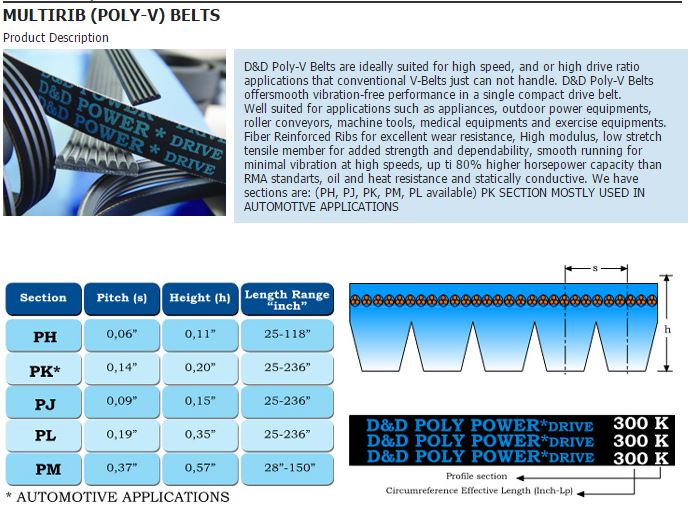 MULTIRIB (POLY-V) BELTS

Product Description

D&D POWER * DRIVE
D&D POWER * DRIVE
D&D POWER * DRIVE

D&D Poly-V Belts are ideally suited for high speed, and or high drive ratio applications that conventional V-Belts just can not handle. D&D Poly-V Belts offersmooth vibration-free performance in a single compact drive belt. Well suited for applications such as appliances, outdoor power equipments, roller conveyors, machine tools, medical equipments and exercise equipments. Fiber Reinforced Ribs for excellent wear resistance, High modulus, low stretch tensile member for added strength and dependability, smooth running for minimal vibration at high speeds, up ti 80% higher horsepower capacity than RMA standarts, oil and heat resistance and statically conductive. We have sections are: (PH, PJ, PK, PM, PL available) PK SECTION MOSTLY USED IN AUTOMOTIVE APPLICATIONS

| Section | Pitch (s) | Height (h) | Length Range "inch" |
|---|---|---|---|
| PH | 0,06" | 0,11" | 25-118" |
| PK* | 0,14" | 0,20" | 25-236" |
| PJ | 0,09" | 0,15" | 25-236" |
| PL | 0,19" | 0,35" | 25-236" |
| PM | 0,37" | 0,57" | 28"-150" |

* AUTOMOTIVE APPLICATIONS

s
h

D&D POLY POWER*DRIVE 300 K
D&D POLY POWER*DRIVE 300 K
D&D POLY POWER*DRIVE 300 K

Profile section
Circumreference Effective Length (Inch-Lp)